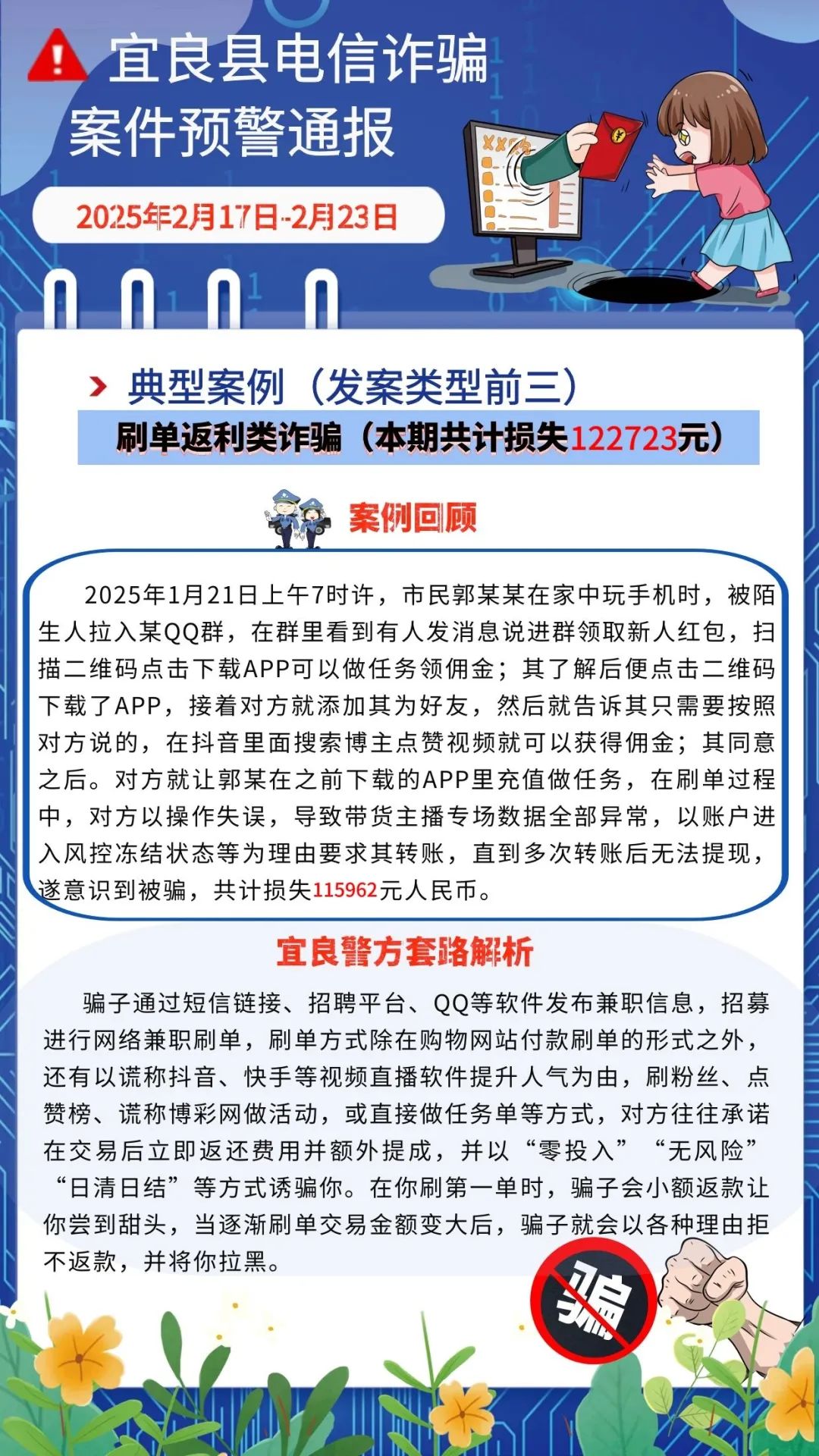 宜良县电信诈骗
案件预警通报

2025年2月17日-2月23日

典型案例（发案类型前三）

刷单返利类诈骗（本期共计损失122723元）

案例回顾

2025年1月21日上午7时许，市民郭某某在家中玩手机时，被陌生人拉入某QQ群，在群里看到有人发消息说进群领取新人红包，扫描二维码点击下载APP可以做任务领佣金；其了解后便点击二维码下载了APP，接着对方就添加其为好友，然后就告诉其只需要按照对方说的，在抖音里面搜索博主点赞视频就可以获得佣金；其同意之后。对方就让郭某在之前下载的APP里充值做任务，在刷单过程中，对方以操作失误，导致带货主播专场数据全部异常，以账户进入风控冻结状态等为理由要求其转账，直到多次转账后无法提现，遂意识到被骗，共计损失115962元人民币。

宜良警方套路解析

骗子通过短信链接、招聘平台、QQ等软件发布兼职信息，招募进行网络兼职刷单，刷单方式除在购物网站付款刷单的形式之外，还有以谎称抖音、快手等视频直播软件提升人气为由，刷粉丝、点赞榜、谎称博彩网做活动，或直接做任务单等方式，对方往往承诺在交易后立即返还费用并额外提成，并以“零投入”“无风险”“日清日结”等方式诱骗你。在你刷第一单时，骗子会小额返款让你尝到甜头，当逐渐刷单交易金额变大后，骗子就会以各种理由拒不返款，并将你拉黑。

骗